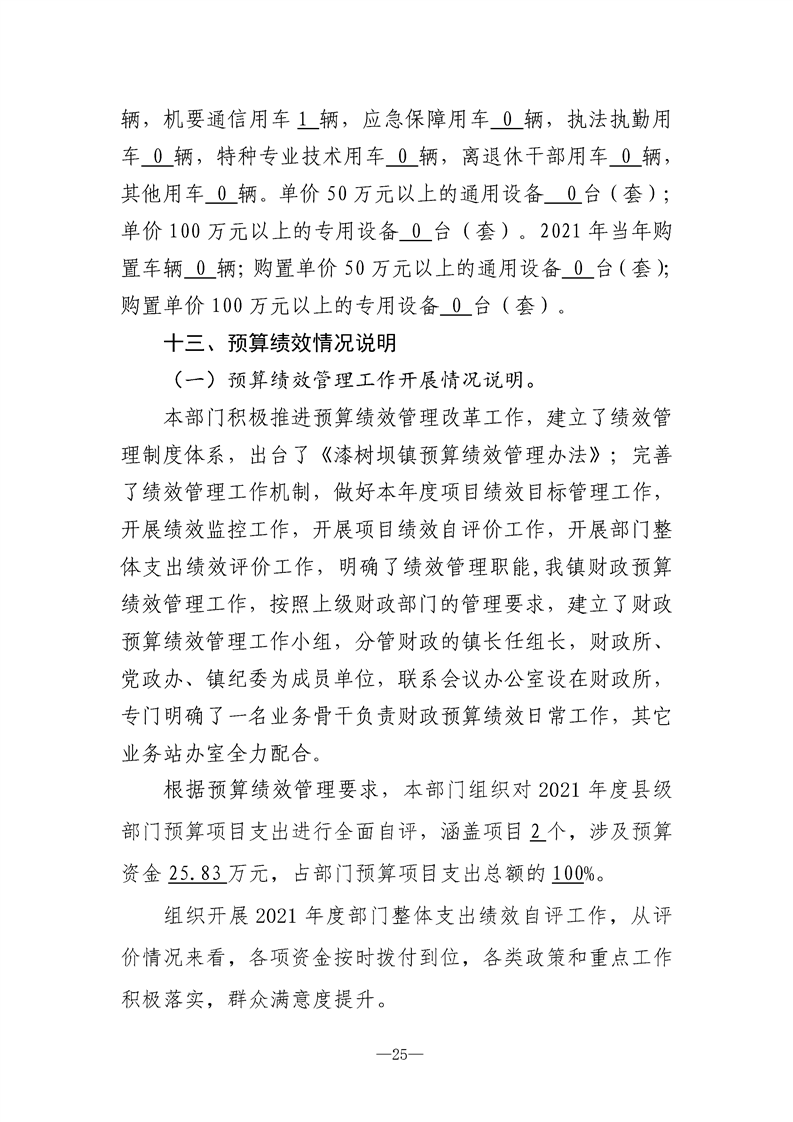 辆，机要通信用车1辆，应急保障用车0辆，执法执勤用车0辆，特种专业技术用车0辆，离退休干部用车0辆，其他用车0辆。单价50万元以上的通用设备0台（套）；单价100万元以上的专用设备0台（套）。2021年当年购置车辆0辆；购置单价50万元以上的通用设备0台（套）；购置单价100万元以上的专用设备0台（套）。

十三、预算绩效情况说明

（一）预算绩效管理工作开展情况说明。

本部门积极推进预算绩效管理改革工作，建立了绩效管理制度体系，出台了《漆树坝镇预算绩效管理办法》；完善了绩效管理工作机制，做好本年度项目绩效目标管理工作，开展绩效监控工作，开展项目绩效自评价工作，开展部门整体支出绩效评价工作，明确了绩效管理职能，我镇财政预算绩效管理工作，按照上级财政部门的管理要求，建立了财政预算绩效管理工作小组，分管财政的镇长任组长，财政所、党政办、镇纪委为成员单位，联系会议办公室设在财政所，专门明确了一名业务骨干负责财政预算绩效日常工作，其它业务站办室全力配合。

根据预算绩效管理要求，本部门组织对2021年度县级部门预算项目支出进行全面自评，涵盖项目2个，涉及预算资金25.83万元，占部门预算项目支出总额的100%。

组织开展2021年度部门整体支出绩效自评工作，从评价情况来看，各项资金按时拨付到位，各类政策和重点工作积极落实，群众满意度提升。

—25—